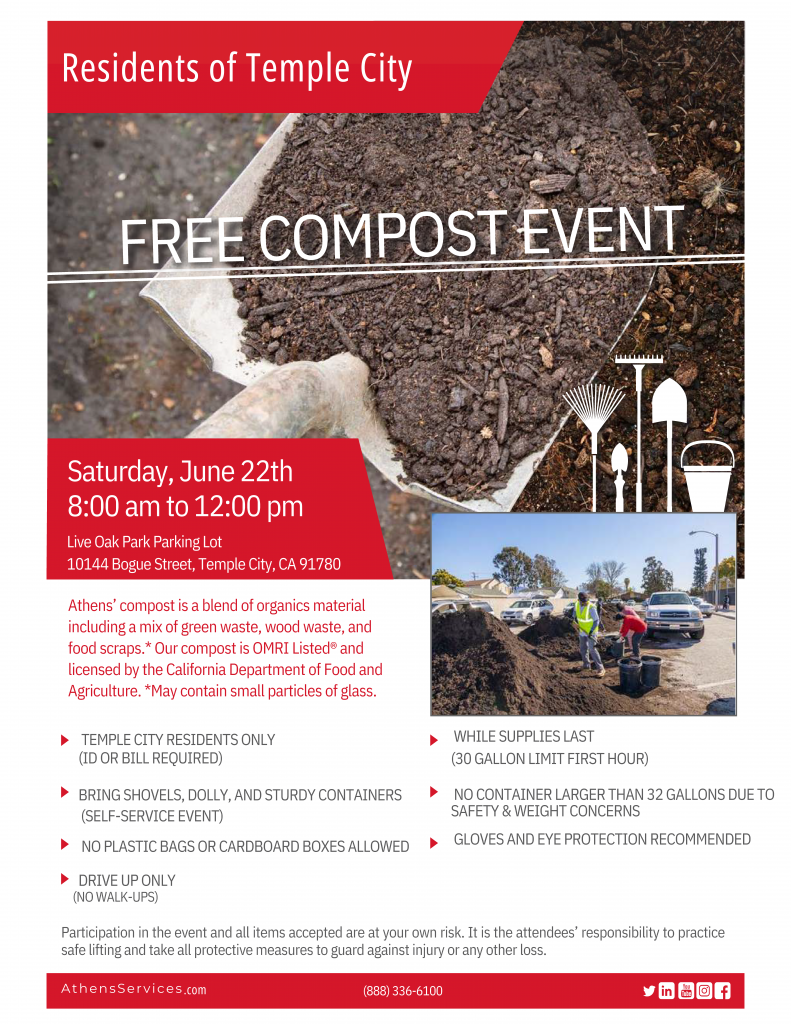 Residents of Temple City

FREE COMPOST EVENT

Saturday, June 22th
8:00 am to 12:00 pm

Live Oak Park Parking Lot
10144 Bogue Street, Temple City, CA 91780

Athens' compost is a blend of organics material including a mix of green waste, wood waste, and food scraps.* Our compost is OMRI Listed® and licensed by the California Department of Food and Agriculture. *May contain small particles of glass.

TEMPLE CITY RESIDENTS ONLY
(ID OR BILL REQUIRED)

BRING SHOVELS, DOLLY, AND STURDY CONTAINERS
(SELF-SERVICE EVENT)

NO PLASTIC BAGS OR CARDBOARD BOXES ALLOWED

DRIVE UP ONLY
(NO WALK-UPS)

WHILE SUPPLIES LAST
(30 GALLON LIMIT FIRST HOUR)

NO CONTAINER LARGER THAN 32 GALLONS DUE TO SAFETY & WEIGHT CONCERNS

GLOVES AND EYE PROTECTION RECOMMENDED

Participation in the event and all items accepted are at your own risk. It is the attendees' responsibility to practice safe lifting and take all protective measures to guard against injury or any other loss.

AthensServices.com (888) 336-6100